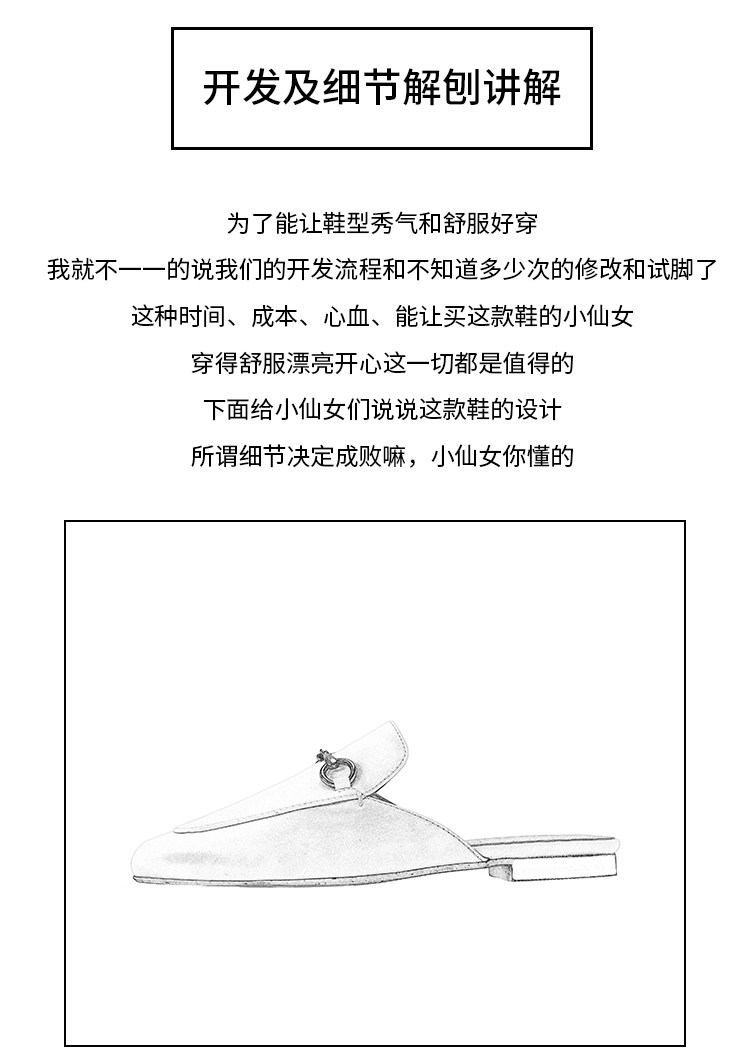 开发及细节解刨讲解

为了能让鞋型秀气和舒服好穿

我就不一一的说我们的开发流程和不知道多少次的修改和试脚了

这种时间、成本、心血、能让买这款鞋的小仙女

穿得舒服漂亮开心这一切都是值得的

下面给小仙女们说说这款鞋的设计

所谓细节决定成败嘛，小仙女你懂的